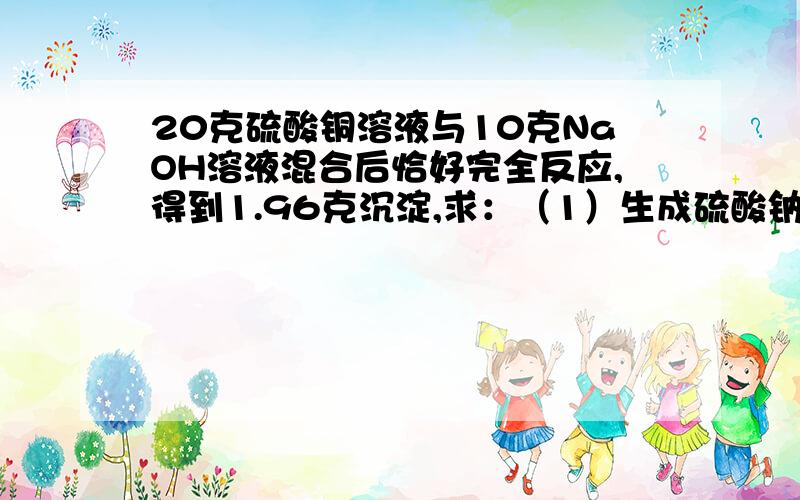 20克硫酸铜溶液与10克NaOH溶液混合后恰好完全反应,得到1.96克沉淀,求：（1）生成硫酸钠